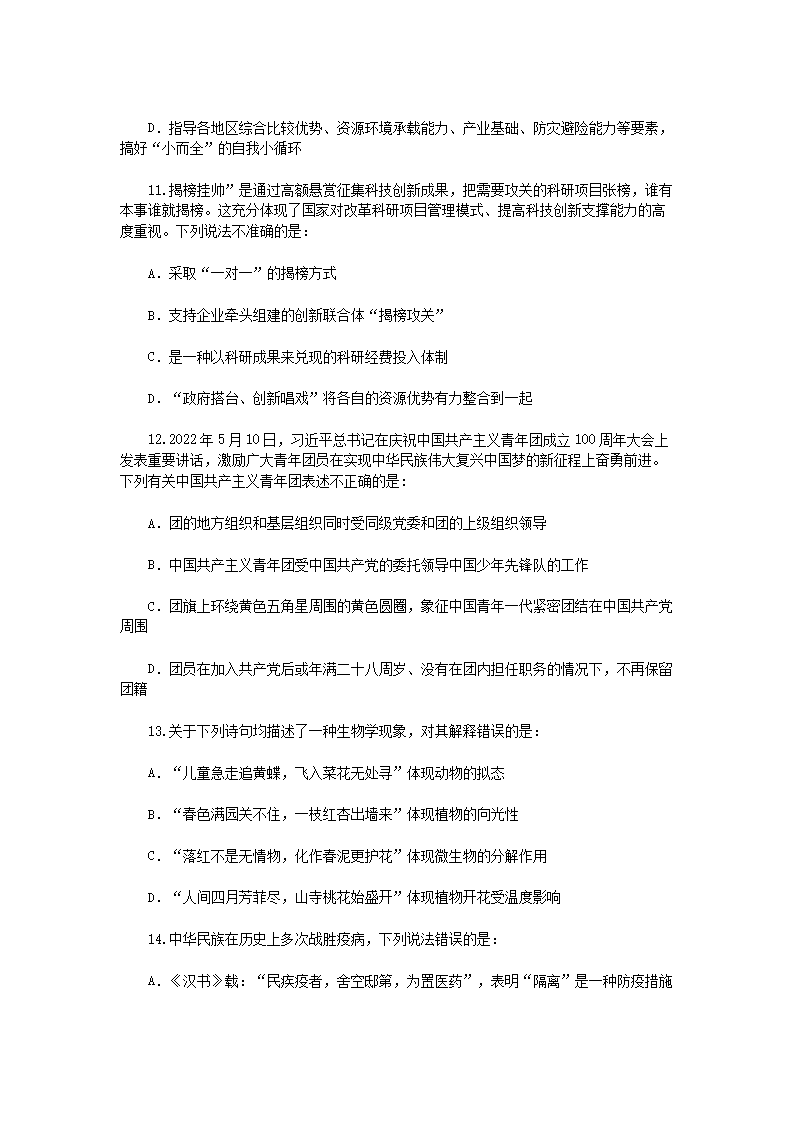 D．指导各地区综合比较优势、资源环境承载能力、产业基础、防灾避险能力等要素，搞好“小而全”的自我小循环

11.揭榜挂帅”是通过高额悬赏征集科技创新成果，把需要攻关的科研项目张榜，谁有本事谁就揭榜。这充分体现了国家对改革科研项目管理模式、提高科技创新支撑能力的高度重视。下列说法不准确的是：

A．采取“一对一”的揭榜方式

B．支持企业牵头组建的创新联合体“揭榜攻关”

C．是一种以科研成果来兑现的科研经费投入体制

D．“政府搭台、创新唱戏”将各自的资源优势有力整合到一起

12.2022年5月10日，习近平总书记在庆祝中国共产主义青年团成立100周年大会上发表重要讲话，激励广大青年团员在实现中华民族伟大复兴中国梦的新征程上奋勇前进。下列有关中国共产主义青年团表述不正确的是：

A．团的地方组织和基层组织同时受同级党委和团的上级组织领导

B．中国共产主义青年团受中国共产党的委托领导中国少年先锋队的工作

C．团旗上环绕黄色五角星周围的黄色圆圈，象征中国青年一代紧密团结在中国共产党周围

D．团员在加入共产党后或年满二十八周岁、没有在团内担任职务的情况下，不再保留团籍

13.关于下列诗句均描述了一种生物学现象，对其解释错误的是：

A．“儿童急走追黄蝶，飞入菜花无处寻”体现动物的拟态

B．“春色满园关不住，一枝红杏出墙来”体现植物的向光性

C．“落红不是无情物，化作春泥更护花”体现微生物的分解作用

D．“人间四月芳菲尽，山寺桃花始盛开”体现植物开花受温度影响

14.中华民族在历史上多次战胜疫病，下列说法错误的是：

A．《汉书》载：“民疾疫者，舍空邸第，为置医药”，表明“隔离”是一种防疫措施